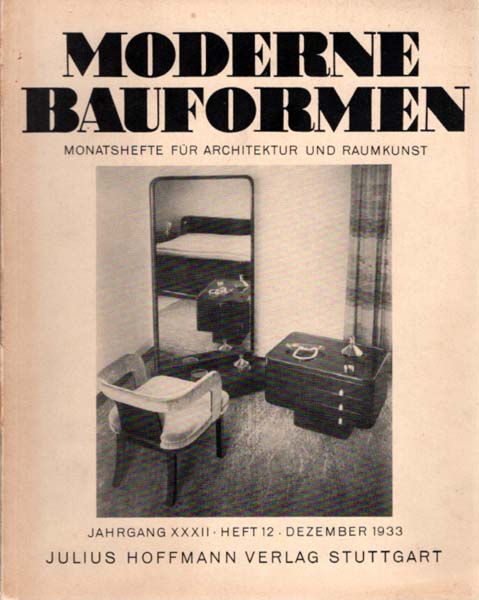 MODERNE BAUFORMEN

MONATSHEFTE FÜR ARCHITEKTUR UND RAUMKUNST

JAHRGANG XXXII · HEFT 12 · DEZEMBER 1933

JULIUS HOFFMANN VERLAG STUTTGART